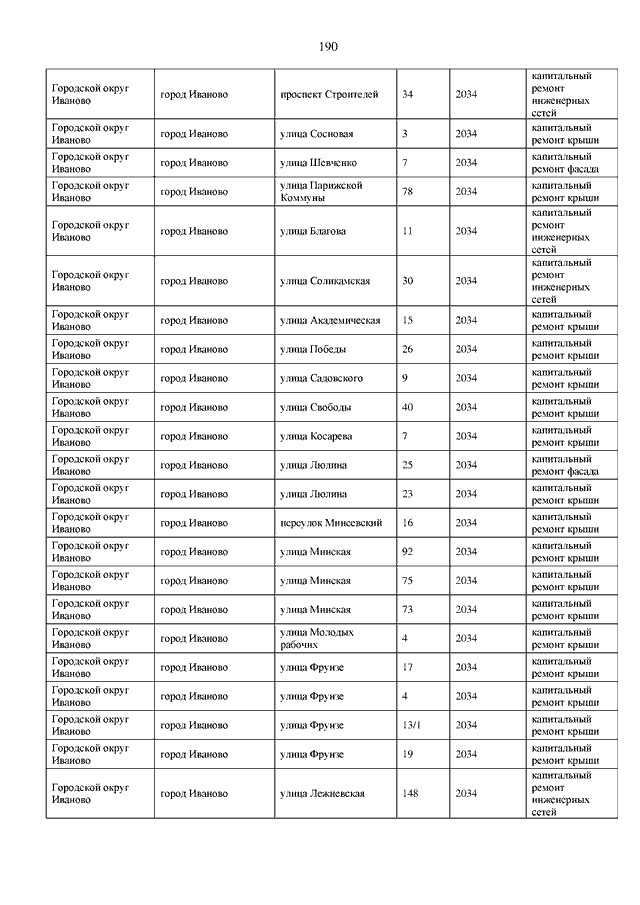 190

| | | | | | |
|---|---|---|---|---|---|
| Городской округ Иваново | город Иваново | проспект Строителей | 34 | 2034 | капитальный ремонт инженерных сетей |
| Городской округ Иваново | город Иваново | улица Сосновая | 3 | 2034 | капитальный ремонт крыши |
| Городской округ Иваново | город Иваново | улица Шевченко | 7 | 2034 | капитальный ремонт фасада |
| Городской округ Иваново | город Иваново | улица Парижской Коммуны | 78 | 2034 | капитальный ремонт крыши |
| Городской округ Иваново | город Иваново | улица Благова | 11 | 2034 | капитальный ремонт инженерных сетей |
| Городской округ Иваново | город Иваново | улица Соликамская | 30 | 2034 | капитальный ремонт инженерных сетей |
| Городской округ Иваново | город Иваново | улица Академическая | 15 | 2034 | капитальный ремонт крыши |
| Городской округ Иваново | город Иваново | улица Победы | 26 | 2034 | капитальный ремонт крыши |
| Городской округ Иваново | город Иваново | улица Садовского | 9 | 2034 | капитальный ремонт крыши |
| Городской округ Иваново | город Иваново | улица Свободы | 40 | 2034 | капитальный ремонт крыши |
| Городской округ Иваново | город Иваново | улица Косарева | 7 | 2034 | капитальный ремонт крыши |
| Городской округ Иваново | город Иваново | улица Люлина | 25 | 2034 | капитальный ремонт фасада |
| Городской округ Иваново | город Иваново | улица Люлина | 23 | 2034 | капитальный ремонт крыши |
| Городской округ Иваново | город Иваново | переулок Минеевский | 16 | 2034 | капитальный ремонт крыши |
| Городской округ Иваново | город Иваново | улица Минская | 92 | 2034 | капитальный ремонт крыши |
| Городской округ Иваново | город Иваново | улица Минская | 75 | 2034 | капитальный ремонт крыши |
| Городской округ Иваново | город Иваново | улица Минская | 73 | 2034 | капитальный ремонт крыши |
| Городской округ Иваново | город Иваново | улица Молодых рабочих | 4 | 2034 | капитальный ремонт крыши |
| Городской округ Иваново | город Иваново | улица Фрунзе | 17 | 2034 | капитальный ремонт крыши |
| Городской округ Иваново | город Иваново | улица Фрунзе | 4 | 2034 | капитальный ремонт крыши |
| Городской округ Иваново | город Иваново | улица Фрунзе | 13/1 | 2034 | капитальный ремонт крыши |
| Городской округ Иваново | город Иваново | улица Фрунзе | 19 | 2034 | капитальный ремонт крыши |
| Городской округ Иваново | город Иваново | улица Лежневская | 148 | 2034 | капитальный ремонт инженерных сетей |